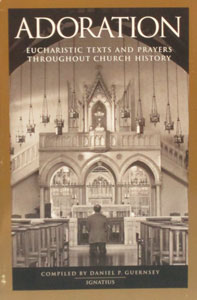 ADORATION

EUCHARISTIC TEXTS AND PRAYERS THROUGHOUT CHURCH HISTORY

COMPILED BY DANIEL P. GUERNSEY

IGNATIUS